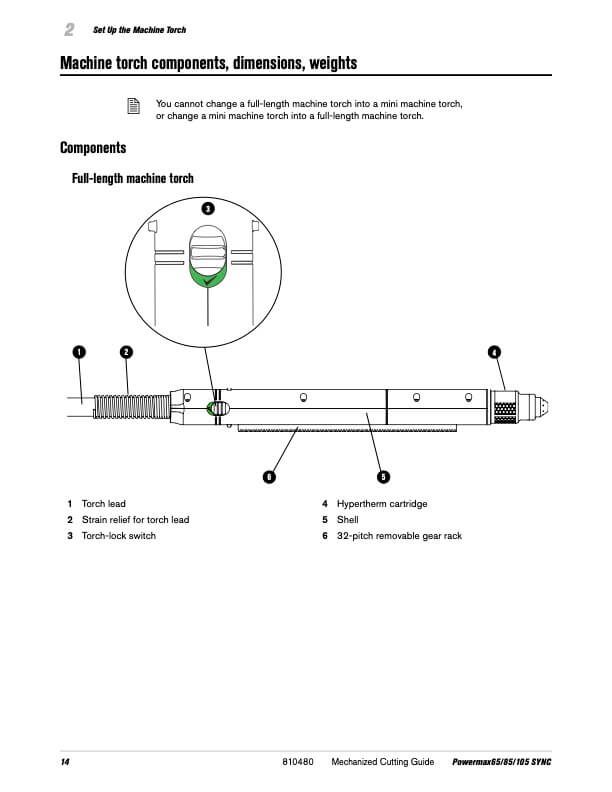 2 Set Up the Machine Torch

Machine torch components, dimensions, weights

You cannot change a full-length machine torch into a mini machine torch, or change a mini machine torch into a full-length machine torch.

Components

Full-length machine torch

3

1

2

4

6

5

1 Torch lead
2 Strain relief for torch lead
3 Torch-lock switch

4 Hypertherm cartridge
5 Shell
6 32-pitch removable gear rack

14 810480 Mechanized Cutting Guide Powermax65/85/105 SYNC